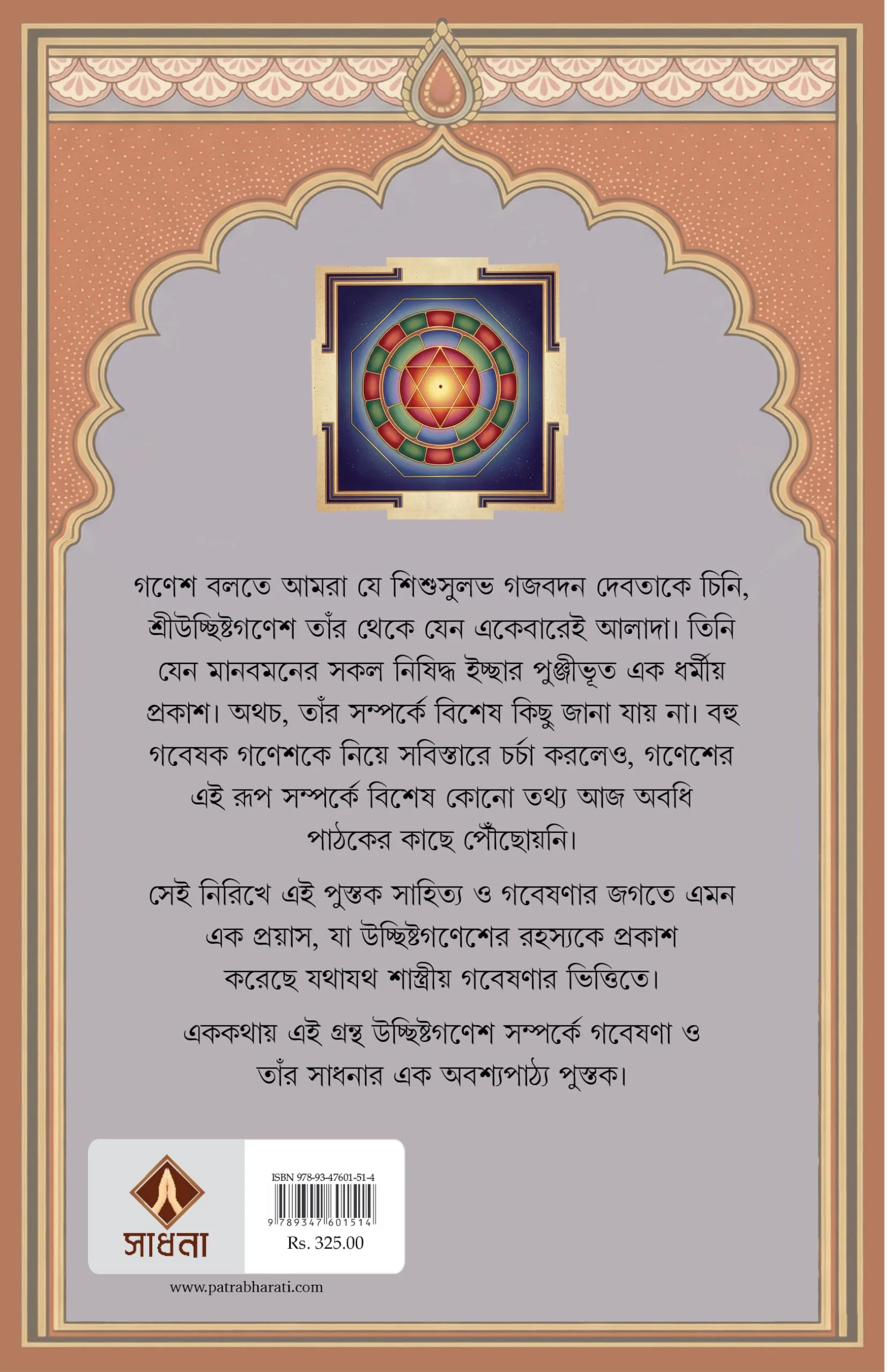 গণেশ বলতে আমরা যে শিশুসুলভ গজবদন দেবতাকে চিনি, শ্রীউচ্ছিষ্টগণেশ তাঁর থেকে যেন একেবারেই আলাদা। তিনি যেন মানবমনের সকল নিষিদ্ধ ইচ্ছার পুঞ্জীভূত এক ধর্মীয় প্রকাশ। অথচ, তাঁর সম্পর্কে বিশেষ কিছু জানা যায় না। বহু গবেষক গণেশকে নিয়ে সবিস্তারে চর্চা করলেও, গণেশের এই রূপ সম্পর্কে বিশেষ কোনো তথ্য আজ অবধি পাঠকের কাছে পৌঁছোয়নি।

সেই নিরিখে এই পুস্তক সাহিত্য ও গবেষণার জগতে এমন এক প্রয়াস, যা উচ্ছিষ্টগণেশের রহস্যকে প্রকাশ করেছে যথাযথ শাস্ত্রীয় গবেষণার ভিত্তিতে।

এককথায় এই গ্রন্থ উচ্ছিষ্টগণেশ সম্পর্কে গবেষণা ও তাঁর সাধনার এক অবশ্যপাঠ্য পুস্তক।

সাধনা

ISBN 978-93-47601-51-4

9 789347 601514

Rs. 325.00

www.patrabharati.com